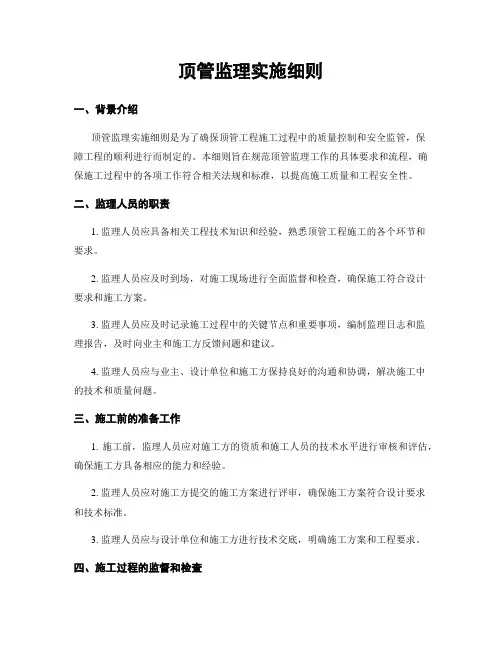 顶管监理实施细则

一、背景介绍

顶管监理实施细则是为了确保顶管工程施工过程中的质量控制和安全监管，保障工程的顺利进行而制定的。本细则旨在规范顶管监理工作的具体要求和流程，确保施工过程中的各项工作符合相关法规和标准，以提高施工质量和工程安全性。

二、监理人员的职责

1. 监理人员应具备相关工程技术知识和经验，熟悉顶管工程施工的各个环节和要求。

2. 监理人员应及时到场，对施工现场进行全面监督和检查，确保施工符合设计要求和施工方案。

3. 监理人员应及时记录施工过程中的关键节点和重要事项，编制监理日志和监理报告，及时向业主和施工方反馈问题和建议。

4. 监理人员应与业主、设计单位和施工方保持良好的沟通和协调，解决施工中的技术和质量问题。

三、施工前的准备工作

1. 施工前，监理人员应对施工方的资质和施工人员的技术水平进行审核和评估，确保施工方具备相应的能力和经验。

2. 监理人员应对施工方提交的施工方案进行评审，确保施工方案符合设计要求和技术标准。

3. 监理人员应与设计单位和施工方进行技术交底，明确施工方案和工程要求。

四、施工过程的监督和检查